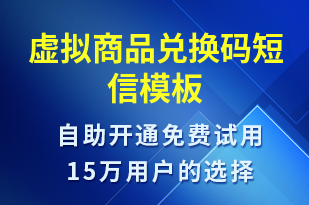 虚拟商品兑换码短信模板

自助开通免费试用
15万用户的选择